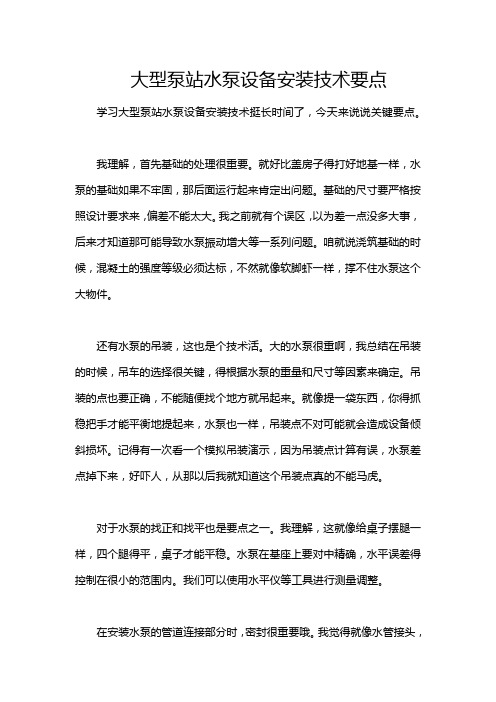 大型泵站水泵设备安装技术要点

学习大型泵站水泵设备安装技术挺长时间了，今天来说说关键要点。

我理解，首先基础的处理很重要。就好比盖房子得打好地基一样，水泵的基础如果不牢固，那后面运行起来肯定出问题。基础的尺寸要严格按照设计要求来，偏差不能太大。我之前就有个误区，以为差一点没多大事，后来才知道那可能导致水泵振动增大等一系列问题。咱就说浇筑基础的时候，混凝土的强度等级必须达标，不然就像软脚虾一样，撑不住水泵这个大物件。

还有水泵的吊装，这也是个技术活。大的水泵很重啊，我总结在吊装的时候，吊车的选择很关键，得根据水泵的重量和尺寸等因素来确定。吊装的点也要正确，不能随便找个地方就吊起来。就像提一袋东西，你得抓稳把手才能平衡地提起来，水泵也一样，吊装点不对可能就会造成设备倾斜损坏。记得有一次看一个模拟吊装演示，因为吊装点计算有误，水泵差点掉下来，好吓人，从那以后我就知道这个吊装点真的不能马虎。

对于水泵的找正和找平也是要点之一。我理解，这就像给桌子摆腿一样，四个腿得平，桌子才能平稳。水泵在基座上要对中精确，水平误差得控制在很小的范围内。我们可以使用水平仪等工具进行测量调整。

在安装水泵的管道连接部分时，密封很重要哦。我觉得就像水管接头，